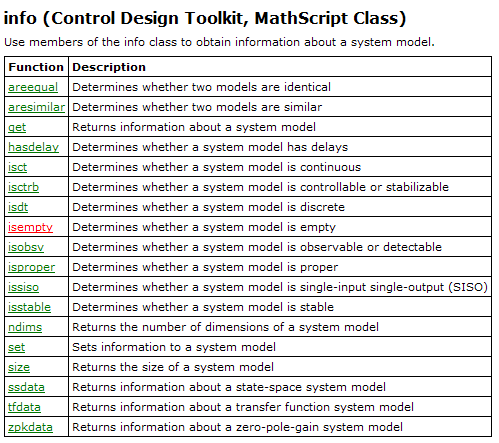 info (Control Design Toolkit, MathScript Class)

Use members of the info class to obtain information about a system model.

| Function | Description |
|---|---|
| areequal | Determines whether two models are identical |
| aresimilar | Determines whether two models are similar |
| get | Returns information about a system model |
| hasdelay | Determines whether a system model has delays |
| isct | Determines whether a system model is continuous |
| isctrb | Determines whether a system model is controllable or stabilizable |
| isdt | Determines whether a system model is discrete |
| isempty | Determines whether a system model is empty |
| isobsv | Determines whether a system model is observable or detectable |
| isproper | Determines whether a system model is proper |
| issiso | Determines whether a system model is single-input single-output (SISO) |
| isstable | Determines whether a system model is stable |
| ndims | Returns the number of dimensions of a system model |
| set | Sets information to a system model |
| size | Returns the size of a system model |
| ssdata | Returns information about a state-space system model |
| tfdata | Returns information about a transfer function system model |
| zpkdata | Returns information about a zero-pole-gain system model |